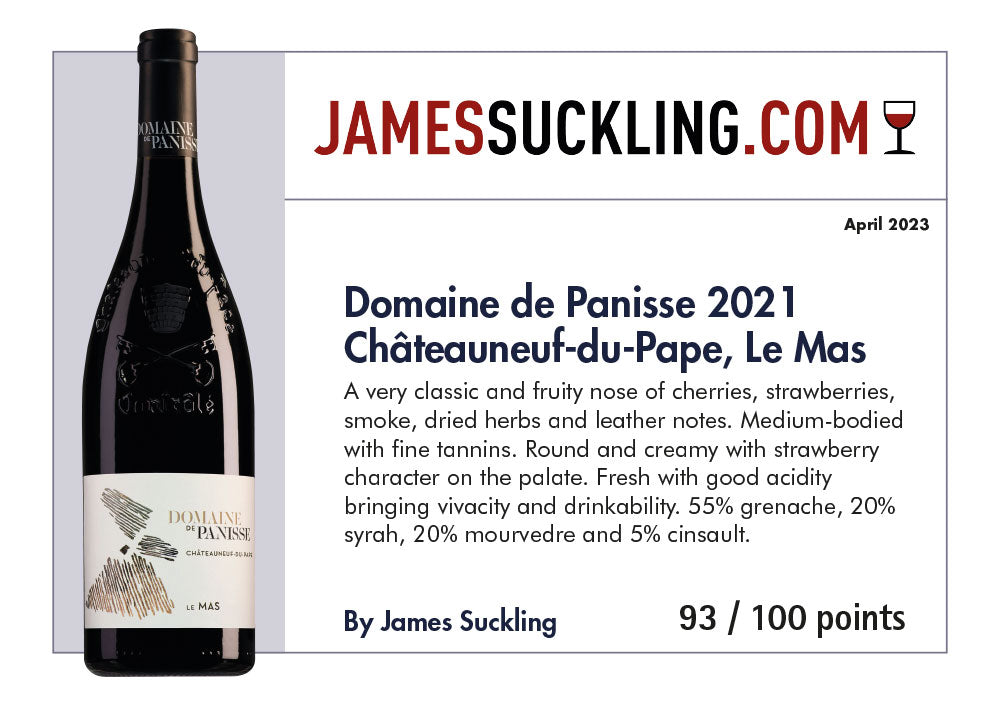 DOMAINE DE PANISSE

DOMAINE DE PANISSE

CHÂTEAUNEUF-DU-PAPE

LE MAS

JAMESSUCKLING.COM

April 2023

Domaine de Panisse 2021 Châteauneuf-du-Pape, Le Mas

A very classic and fruity nose of cherries, strawberries, smoke, dried herbs and leather notes. Medium-bodied with fine tannins. Round and creamy with strawberry character on the palate. Fresh with good acidity bringing vivacity and drinkability. 55% grenache, 20% syrah, 20% mourvedre and 5% cinsault.

By James Suckling

93 / 100 points